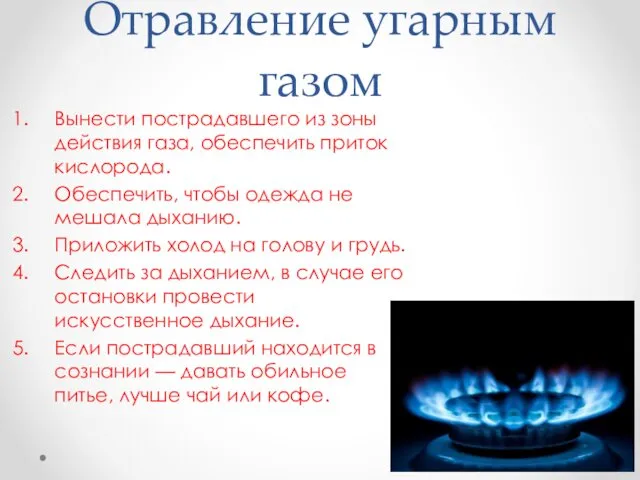 Отравление угарным газом

1. Вынести пострадавшего из зоны действия газа, обеспечить приток кислорода.
2. Обеспечить, чтобы одежда не мешала дыханию.
3. Приложить холод на голову и грудь.
4. Следить за дыханием, в случае его остановки провести искусственное дыхание.
5. Если пострадавший находится в сознании — давать обильное питье, лучше чай или кофе.